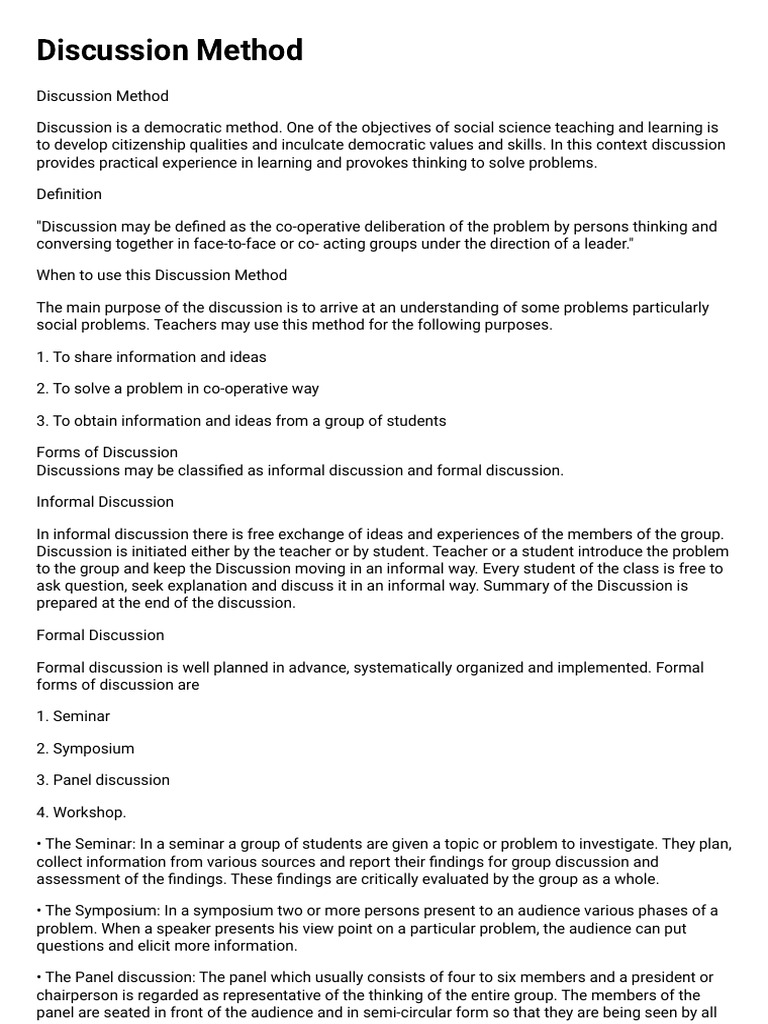 Discussion Method

Discussion Method

Discussion is a democratic method. One of the objectives of social science teaching and learning is to develop citizenship qualities and inculcate democratic values and skills. In this context discussion provides practical experience in learning and provokes thinking to solve problems.

Definition

"Discussion may be defined as the co-operative deliberation of the problem by persons thinking and conversing together in face-to-face or co- acting groups under the direction of a leader."

When to use this Discussion Method

The main purpose of the discussion is to arrive at an understanding of some problems particularly social problems. Teachers may use this method for the following purposes.

1. To share information and ideas

2. To solve a problem in co-operative way

3. To obtain information and ideas from a group of students

Forms of Discussion
Discussions may be classified as informal discussion and formal discussion.

Informal Discussion

In informal discussion there is free exchange of ideas and experiences of the members of the group. Discussion is initiated either by the teacher or by student. Teacher or a student introduce the problem to the group and keep the Discussion moving in an informal way. Every student of the class is free to ask question, seek explanation and discuss it in an informal way. Summary of the Discussion is prepared at the end of the discussion.

Formal Discussion

Formal discussion is well planned in advance, systematically organized and implemented. Formal forms of discussion are

1. Seminar

2. Symposium

3. Panel discussion

4. Workshop.

• The Seminar: In a seminar a group of students are given a topic or problem to investigate. They plan, collect information from various sources and report their findings for group discussion and assessment of the findings. These findings are critically evaluated by the group as a whole.

• The Symposium: In a symposium two or more persons present to an audience various phases of a problem. When a speaker presents his view point on a particular problem, the audience can put questions and elicit more information.

• The Panel discussion: The panel which usually consists of four to six members and a president or chairperson is regarded as representative of the thinking of the entire group. The members of the panel are seated in front of the audience and in semi-circular form so that they are being seen by all